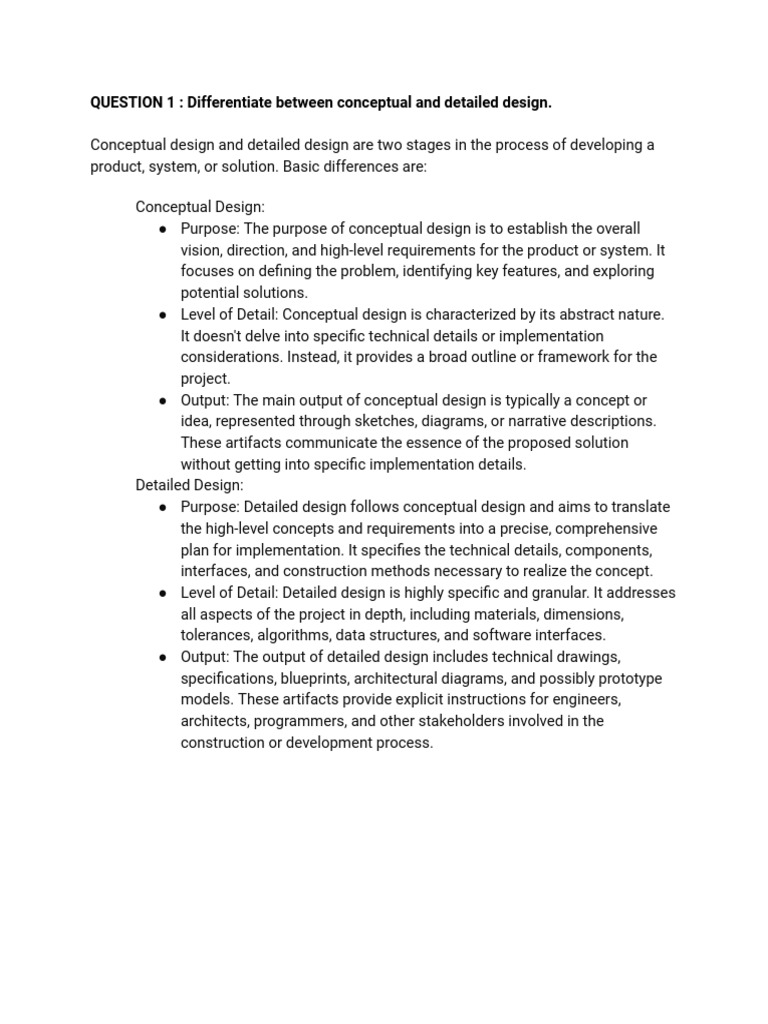 QUESTION 1 : Differentiate between conceptual and detailed design.

Conceptual design and detailed design are two stages in the process of developing a product, system, or solution. Basic differences are:

Conceptual Design:
● Purpose: The purpose of conceptual design is to establish the overall vision, direction, and high-level requirements for the product or system. It focuses on defining the problem, identifying key features, and exploring potential solutions.
● Level of Detail: Conceptual design is characterized by its abstract nature. It doesn't delve into specific technical details or implementation considerations. Instead, it provides a broad outline or framework for the project.
● Output: The main output of conceptual design is typically a concept or idea, represented through sketches, diagrams, or narrative descriptions. These artifacts communicate the essence of the proposed solution without getting into specific implementation details.

Detailed Design:
● Purpose: Detailed design follows conceptual design and aims to translate the high-level concepts and requirements into a precise, comprehensive plan for implementation. It specifies the technical details, components, interfaces, and construction methods necessary to realize the concept.
● Level of Detail: Detailed design is highly specific and granular. It addresses all aspects of the project in depth, including materials, dimensions, tolerances, algorithms, data structures, and software interfaces.
● Output: The output of detailed design includes technical drawings, specifications, blueprints, architectural diagrams, and possibly prototype models. These artifacts provide explicit instructions for engineers, architects, programmers, and other stakeholders involved in the construction or development process.